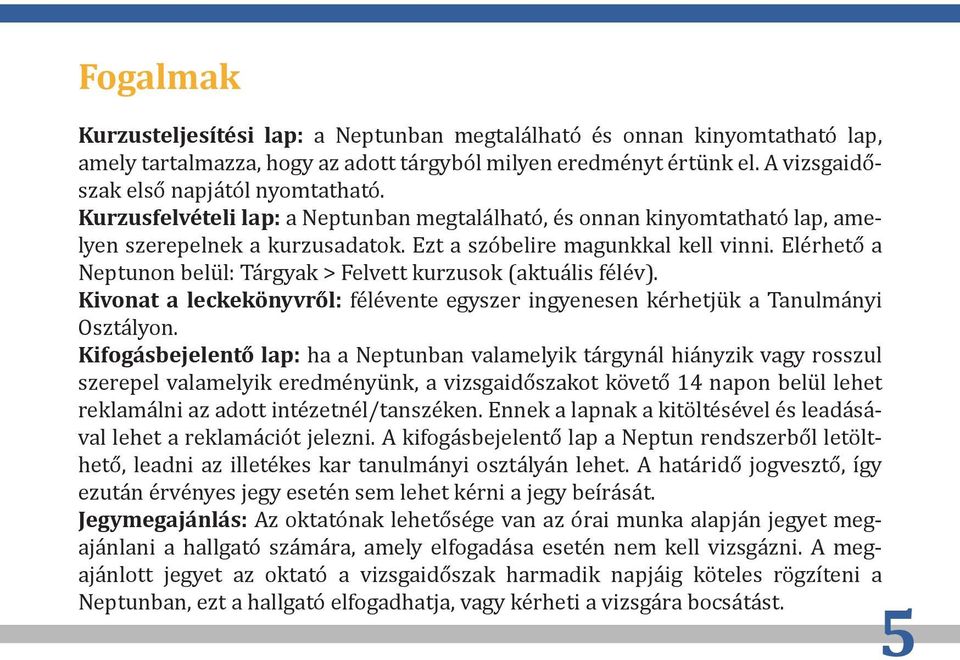 Fogalmak

Kurzusteljesítési lap: a Neptunban megtalálható és onnan kinyomtatható lap, amely tartalmazza, hogy az adott tárgyból milyen eredményt értünk el. A vizsgaidőszak első napjától nyomtatható.
Kurzusfelvételi lap: a Neptunban megtalálható, és onnan kinyomtatható lap, amelyen szerepelnek a kurzusadatok. Ezt a szóbelire magunkkal kell vinni. Elérhető a Neptunon belül: Tárgyak > Felvett kurzusok (aktuális félév).
Kivonat a leckekönyvről: félévente egyszer ingyenesen kérhetjük a Tanulmányi Osztályon.
Kifogásbejelentő lap: ha a Neptunban valamelyik tárgynál hiányzik vagy rosszul szerepel valamelyik eredményünk, a vizsgaidőszakot követő 14 napon belül lehet reklamálni az adott intézetnél/tanszéken. Ennek a lapnak a kitöltésével és leadásával lehet a reklamációt jelezni. A kifogásbejelentő lap a Neptun rendszerből letölthető, leadni az illetékes kar tanulmányi osztályán lehet. A határidő jogvesztő, így ezután érvényes jegy esetén sem lehet kérni a jegy beírását.
Jegymegajánlás: Az oktatónak lehetősége van az órai munka alapján jegyet megajánlani a hallgató számára, amely elfogadása esetén nem kell vizsgázni. A megajánlott jegyet az oktató a vizsgaidőszak harmadik napjáig köteles rögzíteni a Neptunban, ezt a hallgató elfogadhatja, vagy kérheti a vizsgára bocsátást.

5